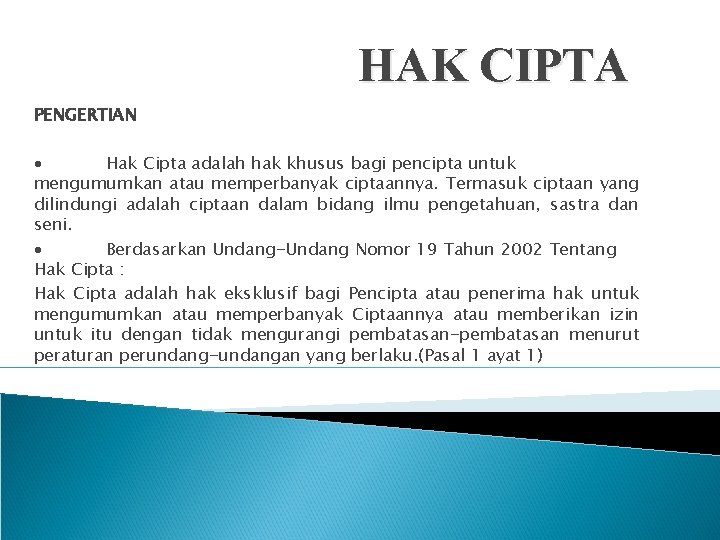 HAK CIPTA

PENGERTIAN

• Hak Cipta adalah hak khusus bagi pencipta untuk mengumumkan atau memperbanyak ciptaannya. Termasuk ciptaan yang dilindungi adalah ciptaan dalam bidang ilmu pengetahuan, sastra dan seni.

• Berdasarkan Undang-Undang Nomor 19 Tahun 2002 Tentang Hak Cipta :

Hak Cipta adalah hak eksklusif bagi Pencipta atau penerima hak untuk mengumumkan atau memperbanyak Ciptaannya atau memberikan izin untuk itu dengan tidak mengurangi pembatasan-pembatasan menurut peraturan perundang-undangan yang berlaku.(Pasal 1 ayat 1)